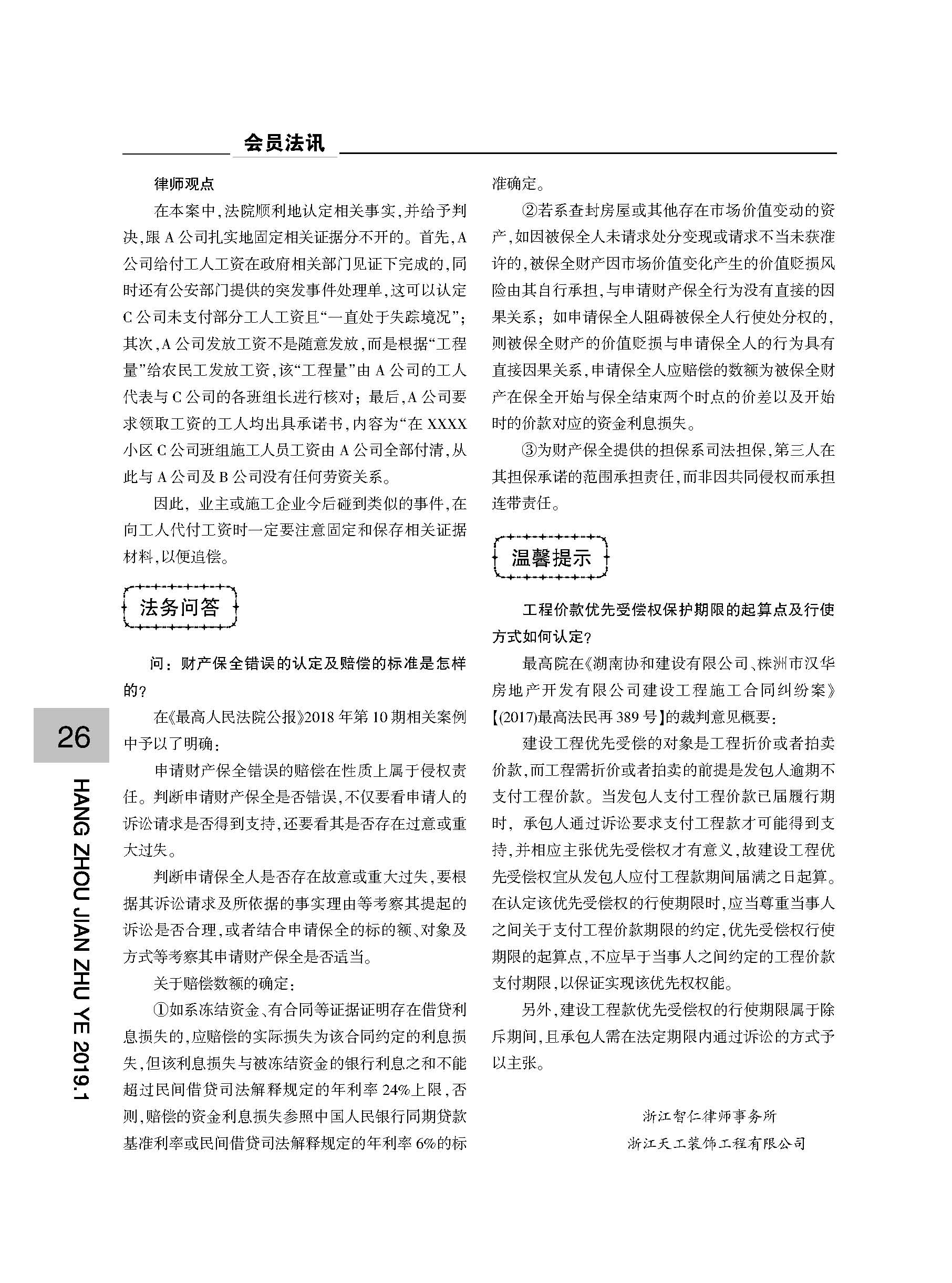 会员法讯

律师观点

在本案中，法院顺利地认定相关事实，并给予判决，跟A公司扎实地固定相关证据分不开的。首先，A公司给付工人工资在政府相关部门见证下完成的，同时还有公安部门提供的突发事件处理单，这可以认定C公司未支付部分工人工资且“一直处于失踪境况”；其次，A公司发放工资不是随意发放，而是根据“工程量”给农民工发放工资，该“工程量”由A公司的工人代表与C公司的各班组长进行核对；最后，A公司要求领取工资的工人均出具承诺书，内容为“在XXXX小区C公司班组施工人员工资由A公司全部付清，从此与A公司及B公司没有任何劳资关系。

因此，业主或施工企业今后碰到类似的事件，在向工人代付工资时一定要注意固定和保存相关证据材料，以便追偿。

法务问答

问：财产保全错误的认定及赔偿的标准是怎样的？

在《最高人民法院公报》2018年第10期相关案例中予以了明确：

申请财产保全错误的赔偿在性质上属于侵权责任。判断申请财产保全是否错误，不仅要看申请人的诉讼请求是否得到支持，还要看其是否存在过意或重大过失。

判断申请保全人是否存在故意或重大过失，要根据其诉讼请求及所依据的事实理由等考察其提起的诉讼是否合理，或者结合申请保全的标的额、对象及方式等考察其申请财产保全是否适当。

关于赔偿数额的确定：

①如系冻结资金、有合同等证据证明存在借贷利息损失的，应赔偿的实际损失为该合同约定的利息损失，但该利息损失与被冻结资金的银行利息之和不能超过民间借贷司法解释规定的年利率24%上限，否则，赔偿的资金利息损失参照中国人民银行同期贷款基准利率或民间借贷司法解释规定的年利率6%的标准确定。

②若系查封房屋或其他存在市场价值变动的资产，如因被保全人未请求处分变现或请求不当未获准许的，被保全财产因市场价值变化产生的价值贬损风险由其自行承担，与申请财产保全行为没有直接的因果关系；如申请保全人阻碍被保全人行使处分权的，则被保全财产的价值贬损与申请保全人的行为具有直接因果关系，申请保全人应赔偿的数额为被保全财产在保全开始与保全结束两个时点的价差以及开始时的价款对应的资金利息损失。

③为财产保全提供的担保系司法担保，第三人在其担保承诺的范围承担责任，而非因共同侵权而承担连带责任。

温馨提示

工程价款优先受偿权保护期限的起算点及行使方式如何认定？

最高院在《湖南协和建设有限公司、株洲市汉华房地产开发有限公司建设工程施工合同纠纷案》【(2017)最高法民再389号】的裁判意见概要：

建设工程优先受偿的对象是工程折价或者拍卖价款，而工程需折价或者拍卖的前提是发包人逾期不支付工程价款。当发包人支付工程价款已届履行期时，承包人通过诉讼要求支付工程款才可能得到支持，并相应主张优先受偿权才有意义，故建设工程优先受偿权宜从发包人应付工程款期间届满之日起算。在认定该优先受偿权的行使期限时，应当尊重当事人之间关于支付工程价款期限的约定，优先受偿权行使期限的起算点，不应早于当事人之间约定的工程价款支付期限，以保证实现该优先权权能。

另外，建设工程款优先受偿权的行使期限属于除斥期间，且承包人需在法定期限内通过诉讼的方式予以主张。

浙江智仁律师事务所
浙江天工装饰工程有限公司

26
HANG ZHOU JIAN ZHU YE 2019.1